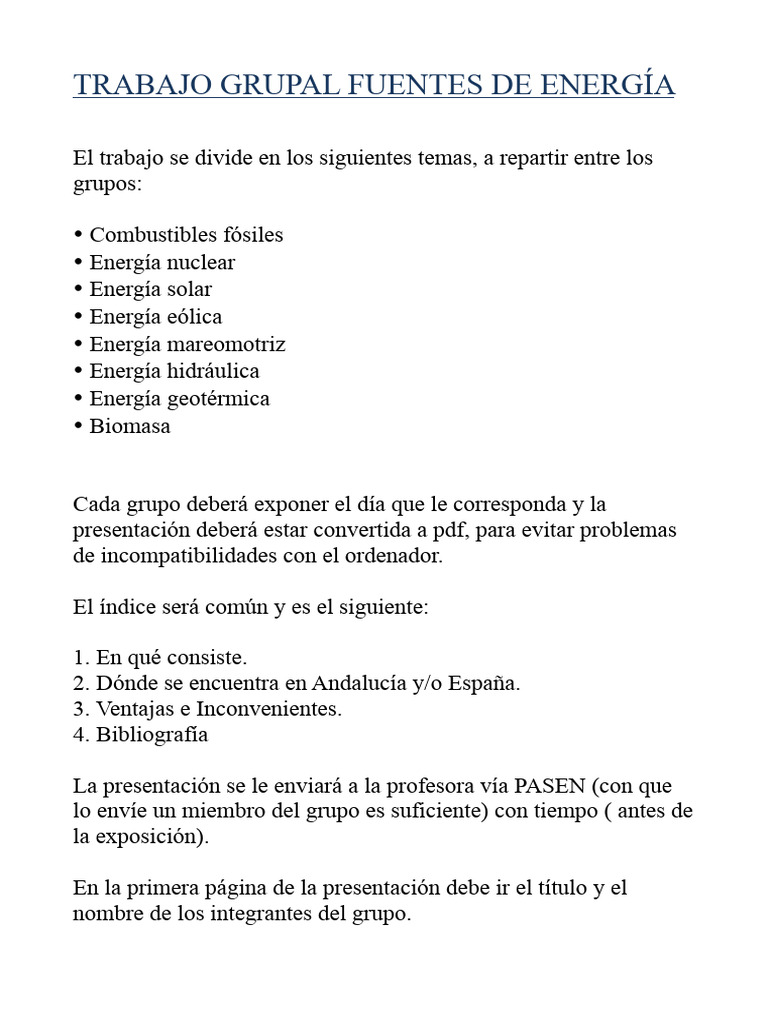 TRABAJO GRUPAL FUENTES DE ENERGÍA

El trabajo se divide en los siguientes temas, a repartir entre los grupos:

• Combustibles fósiles
• Energía nuclear
• Energía solar
• Energía eólica
• Energía mareomotriz
• Energía hidráulica
• Energía geotérmica
• Biomasa

Cada grupo deberá exponer el día que le corresponda y la presentación deberá estar convertida a pdf, para evitar problemas de incompatibilidades con el ordenador.

El índice será común y es el siguiente:

1. En qué consiste.
2. Dónde se encuentra en Andalucía y/o España.
3. Ventajas e Inconvenientes.
4. Bibliografía

La presentación se le enviará a la profesora vía PASEN (con que lo envíe un miembro del grupo es suficiente) con tiempo ( antes de la exposición).

En la primera página de la presentación debe ir el título y el nombre de los integrantes del grupo.